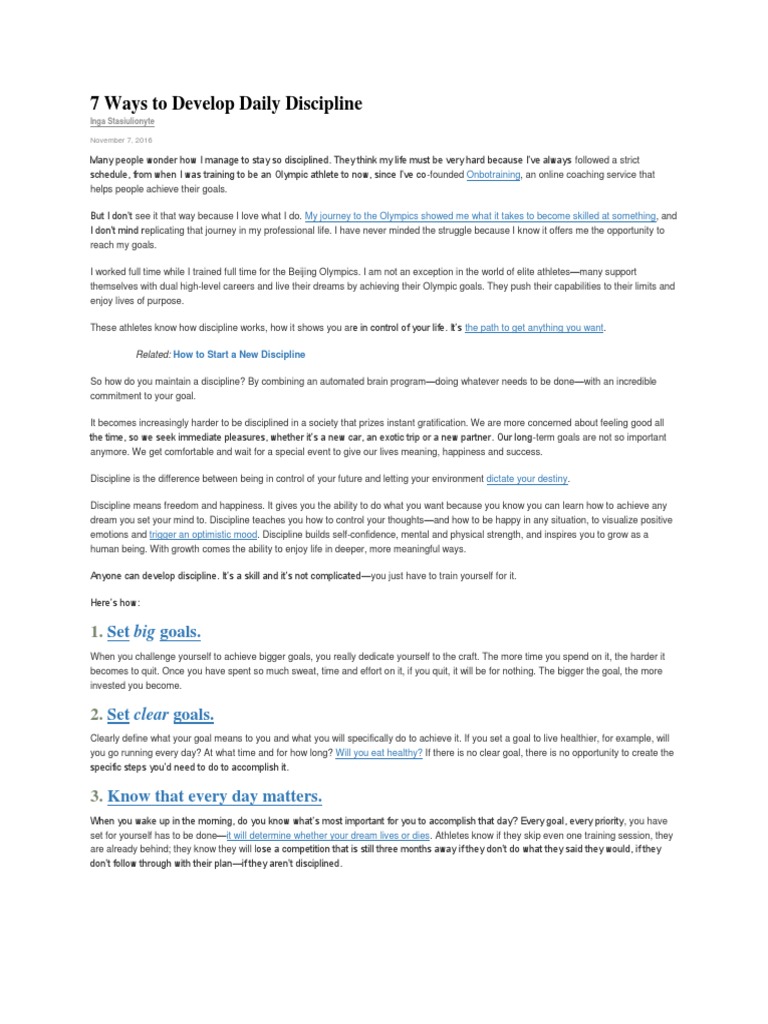 7 Ways to Develop Daily Discipline

Inga Stasiulionyte

November 7, 2016

Many people wonder how I manage to stay so disciplined. They think my life must be very hard because I've always followed a strict schedule, from when I was training to be an Olympic athlete to now, since I've co-founded Onbotraining, an online coaching service that helps people achieve their goals.

But I don't see it that way because I love what I do. My journey to the Olympics showed me what it takes to become skilled at something, and I don't mind replicating that journey in my professional life. I have never minded the struggle because I know it offers me the opportunity to reach my goals.

I worked full time while I trained full time for the Beijing Olympics. I am not an exception in the world of elite athletes—many support themselves with dual high-level careers and live their dreams by achieving their Olympic goals. They push their capabilities to their limits and enjoy lives of purpose.

These athletes know how discipline works, how it shows you are in control of your life. It's the path to get anything you want.

Related: How to Start a New Discipline

So how do you maintain a discipline? By combining an automated brain program—doing whatever needs to be done—with an incredible commitment to your goal.

It becomes increasingly harder to be disciplined in a society that prizes instant gratification. We are more concerned about feeling good all the time, so we seek immediate pleasures, whether it's a new car, an exotic trip or a new partner. Our long-term goals are not so important anymore. We get comfortable and wait for a special event to give our lives meaning, happiness and success.

Discipline is the difference between being in control of your future and letting your environment dictate your destiny.

Discipline means freedom and happiness. It gives you the ability to do what you want because you know you can learn how to achieve any dream you set your mind to. Discipline teaches you how to control your thoughts—and how to be happy in any situation, to visualize positive emotions and trigger an optimistic mood. Discipline builds self-confidence, mental and physical strength, and inspires you to grow as a human being. With growth comes the ability to enjoy life in deeper, more meaningful ways.

Anyone can develop discipline. It's a skill and it's not complicated—you just have to train yourself for it.

Here's how:

1. Set big goals.

When you challenge yourself to achieve bigger goals, you really dedicate yourself to the craft. The more time you spend on it, the harder it becomes to quit. Once you have spent so much sweat, time and effort on it, if you quit, it will be for nothing. The bigger the goal, the more invested you become.

2. Set clear goals.

Clearly define what your goal means to you and what you will specifically do to achieve it. If you set a goal to live healthier, for example, will you go running every day? At what time and for how long? Will you eat healthy? If there is no clear goal, there is no opportunity to create the specific steps you'd need to do to accomplish it.

3. Know that every day matters.

When you wake up in the morning, do you know what's most important for you to accomplish that day? Every goal, every priority, you have set for yourself has to be done—it will determine whether your dream lives or dies. Athletes know if they skip even one training session, they are already behind; they know they will lose a competition that is still three months away if they don't do what they said they would, if they don't follow through with their plan—if they aren't disciplined.